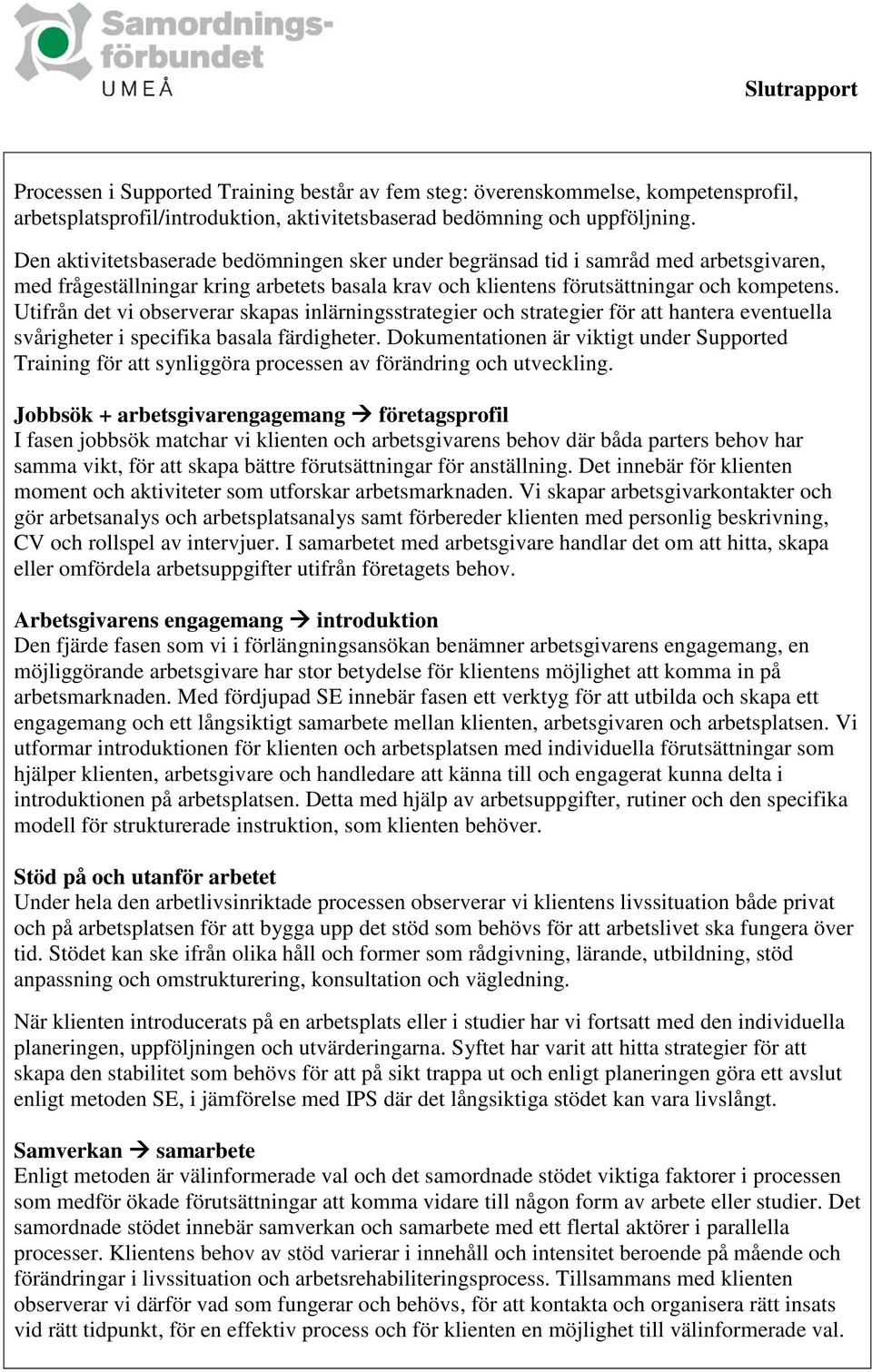 Samordningsförbundet
UMEÅ

Slutrapport

Processen i Supported Training består av fem steg: överenskommelse, kompetensprofil, arbetsplatsprofil/introduktion, aktivitetsbaserad bedömning och uppföljning.

Den aktivitetsbaserade bedömningen sker under begränsad tid i samråd med arbetsgivaren, med frågeställningar kring arbetets basala krav och klientens förutsättningar och kompetens. Utifrån det vi observerar skapas inlärningsstrategier och strategier för att hantera eventuella svårigheter i specifika basala färdigheter. Dokumentationen är viktigt under Supported Training för att synliggöra processen av förändring och utveckling.

Jobbsök + arbetsgivarengagemang → företagsprofil
I fasen jobbsök matchar vi klienten och arbetsgivarens behov där båda parters behov har samma vikt, för att skapa bättre förutsättningar för anställning. Det innebär för klienten moment och aktiviteter som utforskar arbetsmarknaden. Vi skapar arbetsgivarkontakter och gör arbetsanalys och arbetsplatsanalys samt förbereder klienten med personlig beskrivning, CV och rollspel av intervjuer. I samarbetet med arbetsgivare handlar det om att hitta, skapa eller omfördela arbetsuppgifter utifrån företagets behov.

Arbetsgivarens engagemang → introduktion
Den fjärde fasen som vi i förlängningsansökan benämner arbetsgivarens engagemang, en möjliggörande arbetsgivare har stor betydelse för klientens möjlighet att komma in på arbetsmarknaden. Med fördjupad SE innebär fasen ett verktyg för att utbilda och skapa ett engagemang och ett långsiktigt samarbete mellan klienten, arbetsgivaren och arbetsplatsen. Vi utformar introduktionen för klienten och arbetsplatsen med individuella förutsättningar som hjälper klienten, arbetsgivare och handledare att känna till och engagerat kunna delta i introduktionen på arbetsplatsen. Detta med hjälp av arbetsuppgifter, rutiner och den specifika modell för strukturerade instruktion, som klienten behöver.

Stöd på och utanför arbetet
Under hela den arbetlivsinriktade processen observerar vi klientens livssituation både privat och på arbetsplatsen för att bygga upp det stöd som behövs för att arbetslivet ska fungera över tid. Stödet kan ske ifrån olika håll och former som rådgivning, lärande, utbildning, stöd anpassning och omstrukturering, konsultation och vägledning.

När klienten introducerats på en arbetsplats eller i studier har vi fortsatt med den individuella planeringen, uppföljningen och utvärderingarna. Syftet har varit att hitta strategier för att skapa den stabilitet som behövs för att på sikt trappa ut och enligt planeringen göra ett avslut enligt metoden SE, i jämförelse med IPS där det långsiktiga stödet kan vara livslångt.

Samverkan → samarbete
Enligt metoden är välinformerade val och det samordnade stödet viktiga faktorer i processen som medför ökade förutsättningar att komma vidare till någon form av arbete eller studier. Det samordnade stödet innebär samverkan och samarbete med ett flertal aktörer i parallella processer. Klientens behov av stöd varierar i innehåll och intensitet beroende på mående och förändringar i livssituation och arbetsrehabiliteringsprocess. Tillsammans med klienten observerar vi därför vad som fungerar och behövs, för att kontakta och organisera rätt insats vid rätt tidpunkt, för en effektiv process och för klienten en möjlighet till välinformerade val.